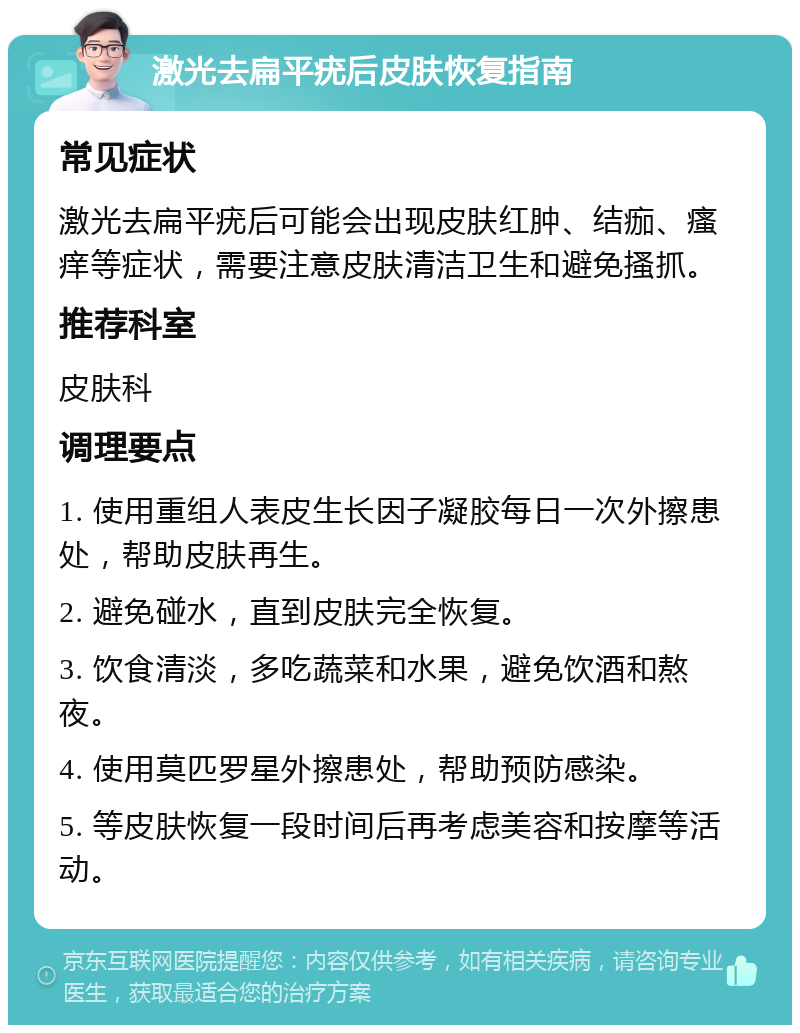 激光去扁平疣后皮肤恢复指南

常见症状

激光去扁平疣后可能会出现皮肤红肿、结痂、瘙痒等症状，需要注意皮肤清洁卫生和避免搔抓。

推荐科室

皮肤科

调理要点

1. 使用重组人表皮生长因子凝胶每日一次外擦患处，帮助皮肤再生。

2. 避免碰水，直到皮肤完全恢复。

3. 饮食清淡，多吃蔬菜和水果，避免饮酒和熬夜。

4. 使用莫匹罗星外擦患处，帮助预防感染。

5. 等皮肤恢复一段时间后再考虑美容和按摩等活动。

京东互联网医院提醒您：内容仅供参考，如有相关疾病，请咨询专业医生，获取最适合您的治疗方案